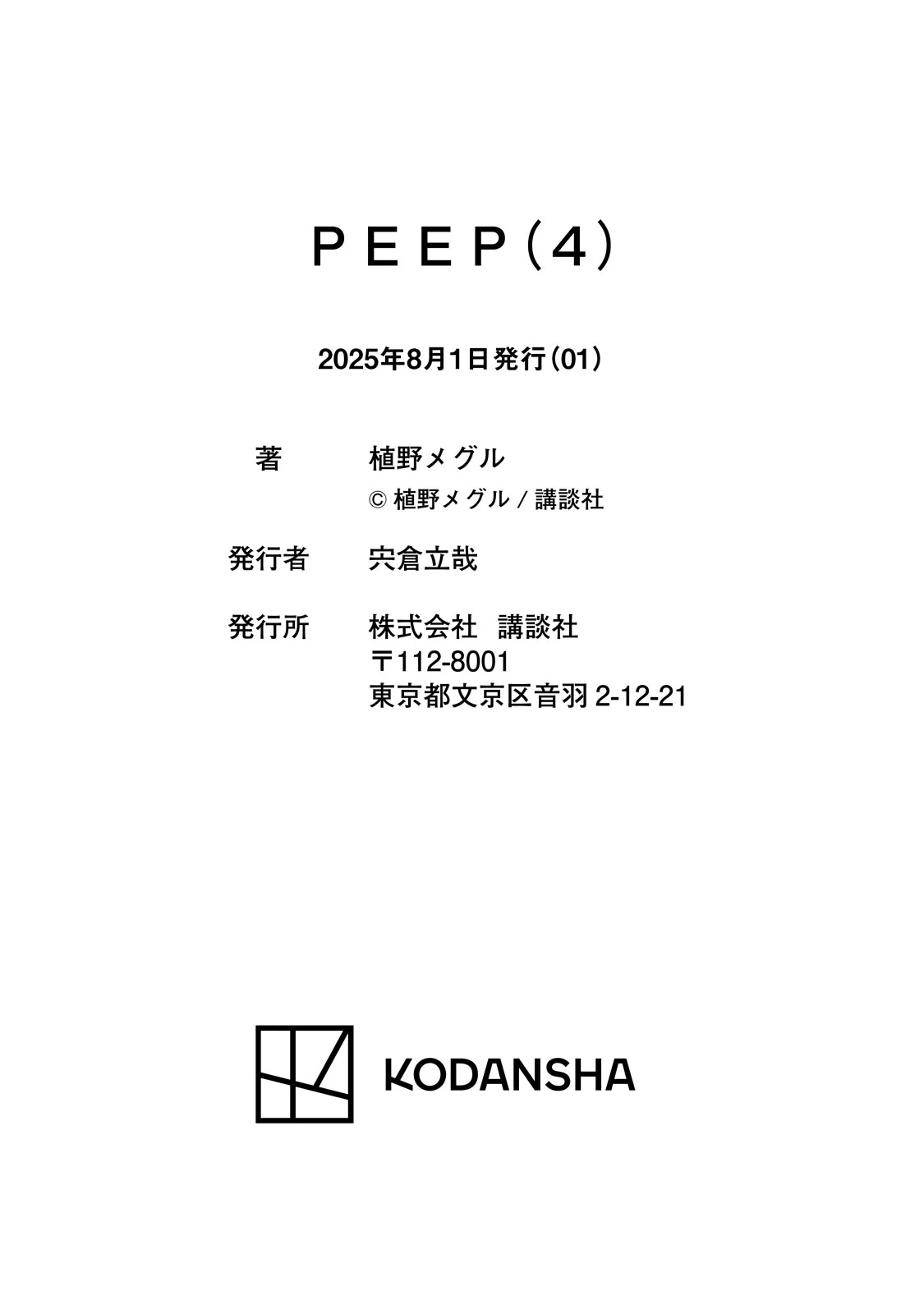 ＰＥＥＰ（４）

2025年8月1日発行（01）

著　植野メグル

© 植野メグル / 講談社

発行者　宍倉立哉

発行所　株式会社　講談社
〒112-8001
東京都文京区音羽 2-12-21

KODANSHA